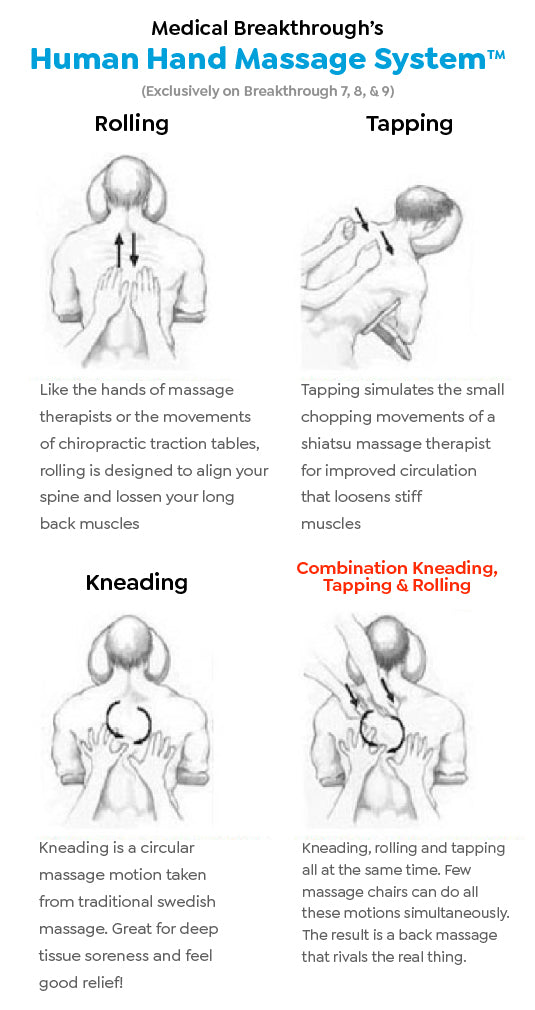 Medical Breakthrough's
Human Hand Massage System™
(Exclusively on Breakthrough 7, 8, & 9)

Rolling

Like the hands of massage therapists or the movements of chiropractic traction tables, rolling is designed to align your spine and lossen your long back muscles

Tapping

Tapping simulates the small chopping movements of a shiatsu massage therapist for improved circulation that loosens stiff muscles

Kneading

Kneading is a circular massage motion taken from traditional swedish massage. Great for deep tissue soreness and feel good relief!

Combination Kneading, Tapping & Rolling

Kneading, rolling and tapping all at the same time. Few massage chairs can do all these motions simultaneously. The result is a back massage that rivals the real thing.